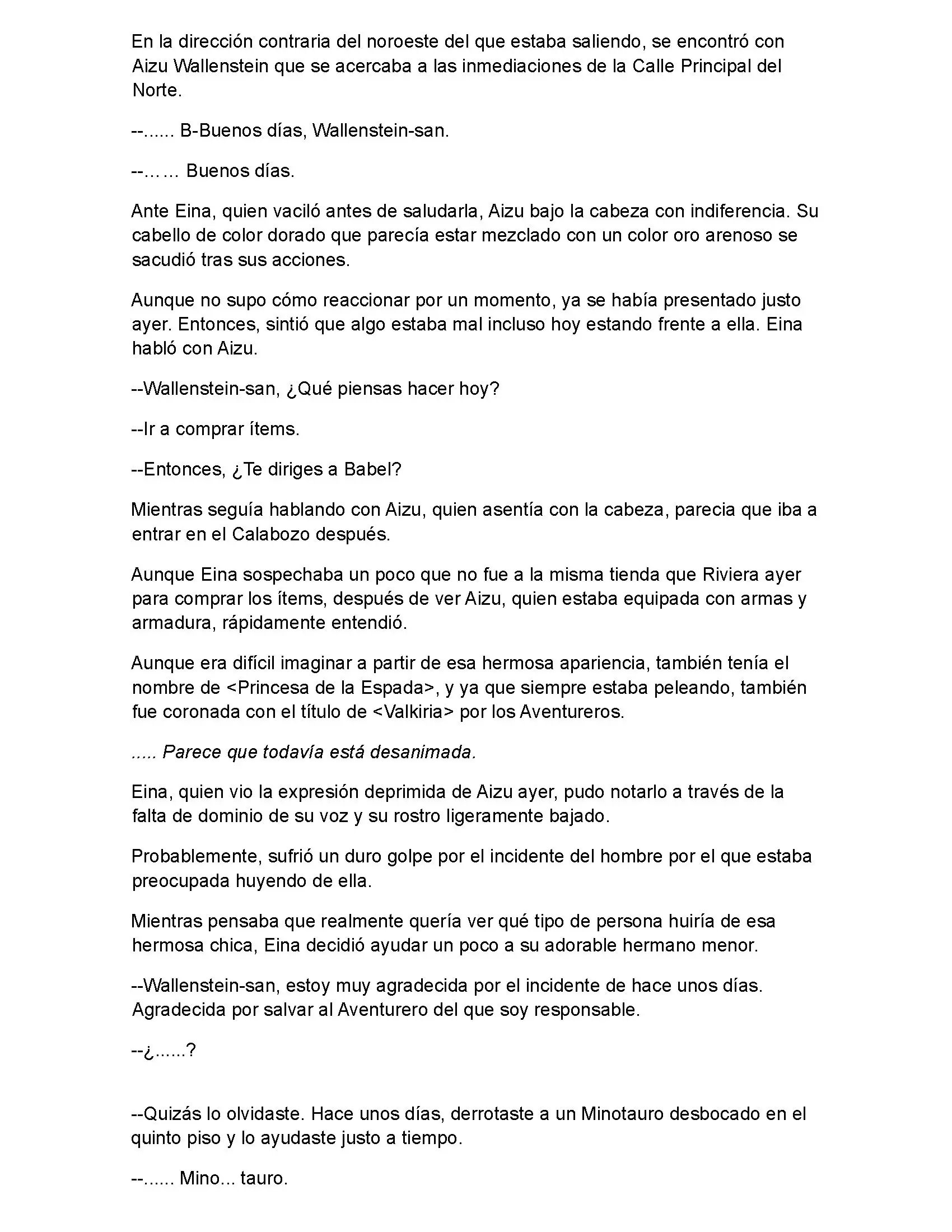 En la dirección contraria del noroeste del que estaba saliendo, se encontró con Aizu Wallenstein que se acercaba a las inmediaciones de la Calle Principal del Norte.

--...... B-Buenos días, Wallenstein-san.

--…… Buenos días.

Ante Eina, quien vaciló antes de saludarla, Aizu bajo la cabeza con indiferencia. Su cabello de color dorado que parecía estar mezclado con un color oro arenoso se sacudió tras sus acciones.

Aunque no supo cómo reaccionar por un momento, ya se había presentado justo ayer. Entonces, sintió que algo estaba mal incluso hoy estando frente a ella. Eina habló con Aizu.

--Wallenstein-san, ¿Qué piensas hacer hoy?

--Ir a comprar ítems.

--Entonces, ¿Te diriges a Babel?

Mientras seguía hablando con Aizu, quien asentía con la cabeza, parecia que iba a entrar en el Calabozo después.

Aunque Eina sospechaba un poco que no fue a la misma tienda que Riviera ayer para comprar los ítems, después de ver Aizu, quien estaba equipada con armas y armadura, rápidamente entendió.

Aunque era difícil imaginar a partir de esa hermosa apariencia, también tenía el nombre de <Princesa de la Espada>, y ya que siempre estaba peleando, también fue coronada con el título de <Valkiria> por los Aventureros.

..... Parece que todavía está desanimada.

Eina, quien vio la expresión deprimida de Aizu ayer, pudo notarlo a través de la falta de dominio de su voz y su rostro ligeramente bajado.

Probablemente, sufrió un duro golpe por el incidente del hombre por el que estaba preocupada huyendo de ella.

Mientras pensaba que realmente quería ver qué tipo de persona huiría de esa hermosa chica, Eina decidió ayudar un poco a su adorable hermano menor.

--Wallenstein-san, estoy muy agradecida por el incidente de hace unos días. Agradecida por salvar al Aventurero del que soy responsable.

--¿......?

--Quizás lo olvidaste. Hace unos días, derrotaste a un Minotauro desbocado en el quinto piso y lo ayudaste justo a tiempo.

--...... Mino... tauro.